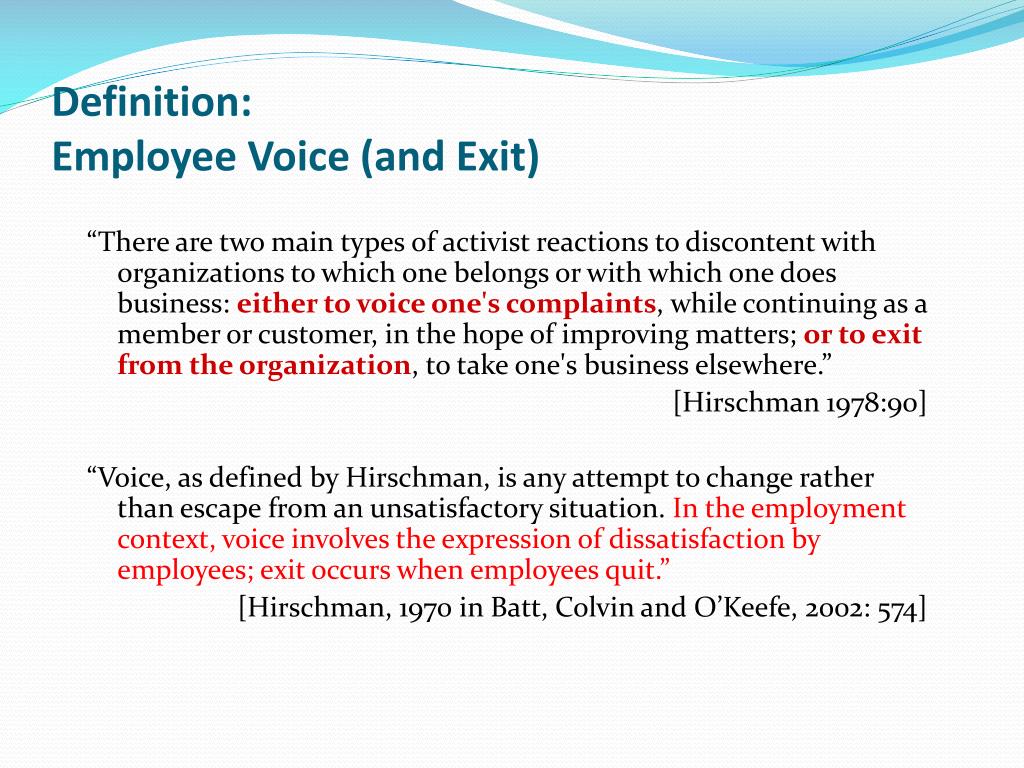 Definition:
Employee Voice (and Exit)

“There are two main types of activist reactions to discontent with organizations to which one belongs or with which one does business: either to voice one's complaints, while continuing as a member or customer, in the hope of improving matters; or to exit from the organization, to take one's business elsewhere.”

[Hirschman 1978:90]

“Voice, as defined by Hirschman, is any attempt to change rather than escape from an unsatisfactory situation. In the employment context, voice involves the expression of dissatisfaction by employees; exit occurs when employees quit.”

[Hirschman, 1970 in Batt, Colvin and O’Keefe, 2002: 574]